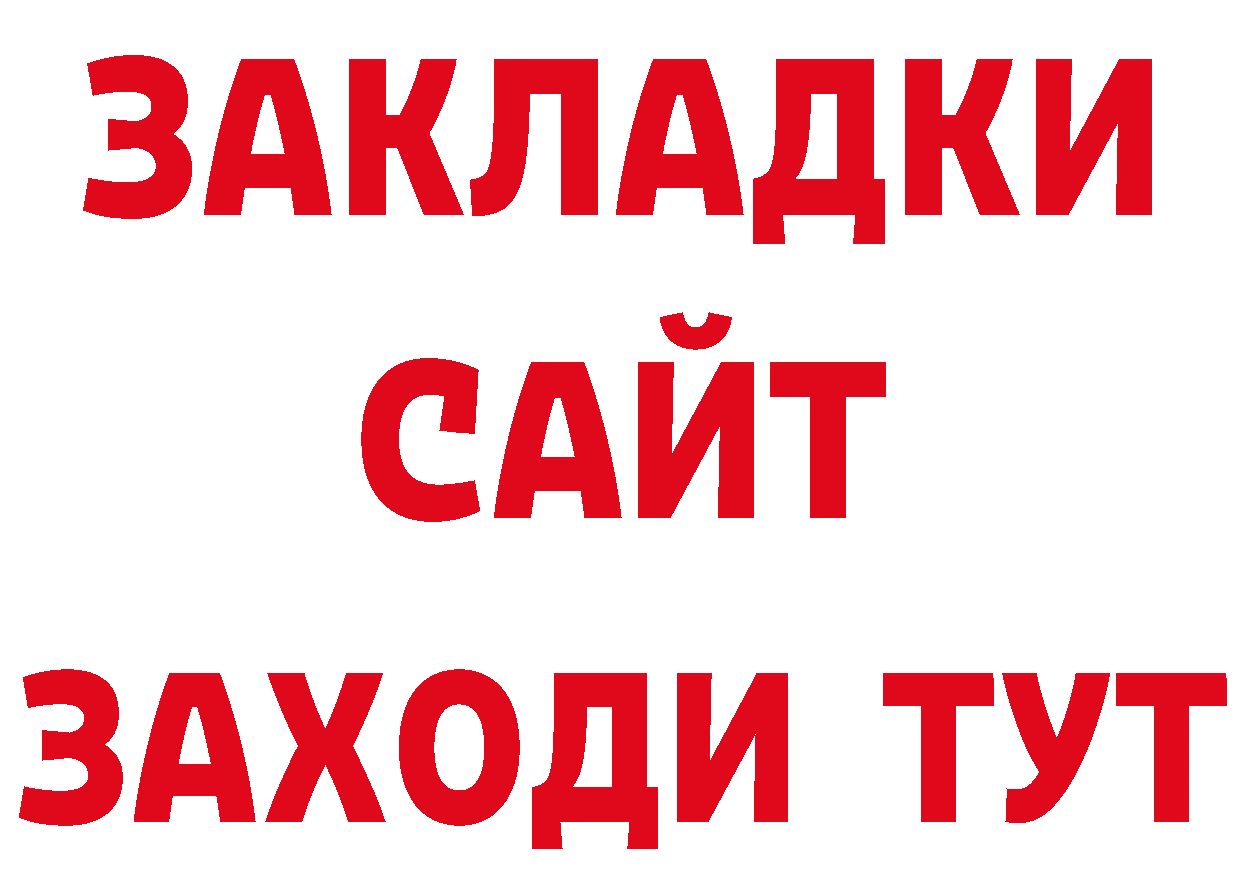 ЗАКЛАДКИ
САЙТ
ЗАХОДИ ТУТ